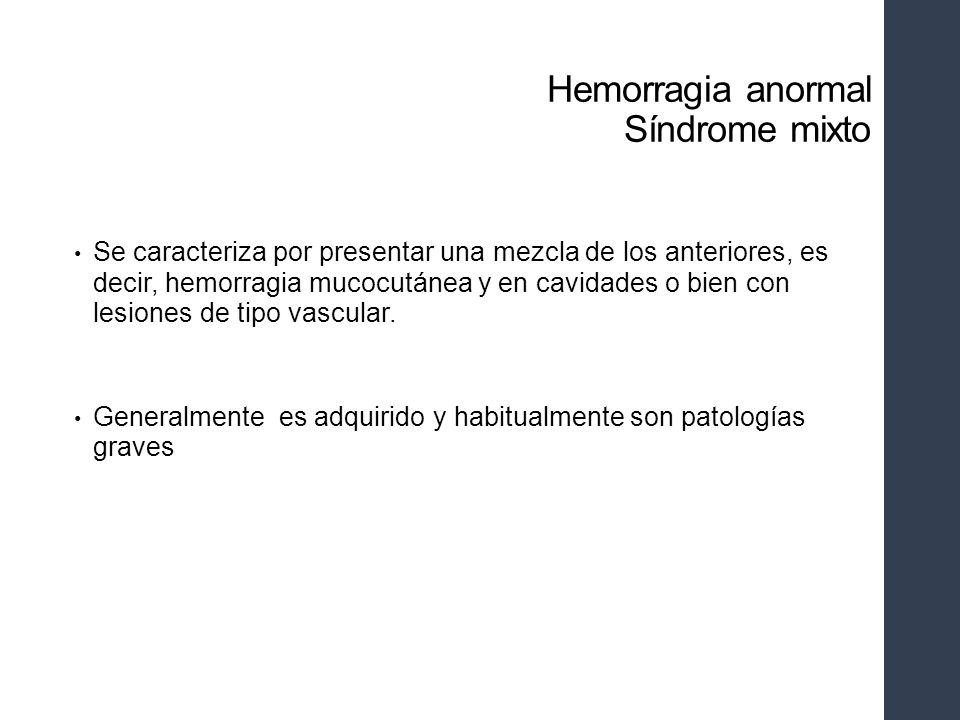 Hemorragia anormal
Síndrome mixto

• Se caracteriza por presentar una mezcla de los anteriores, es decir, hemorragia mucocutánea y en cavidades o bien con lesiones de tipo vascular.

• Generalmente es adquirido y habitualmente son patologías graves